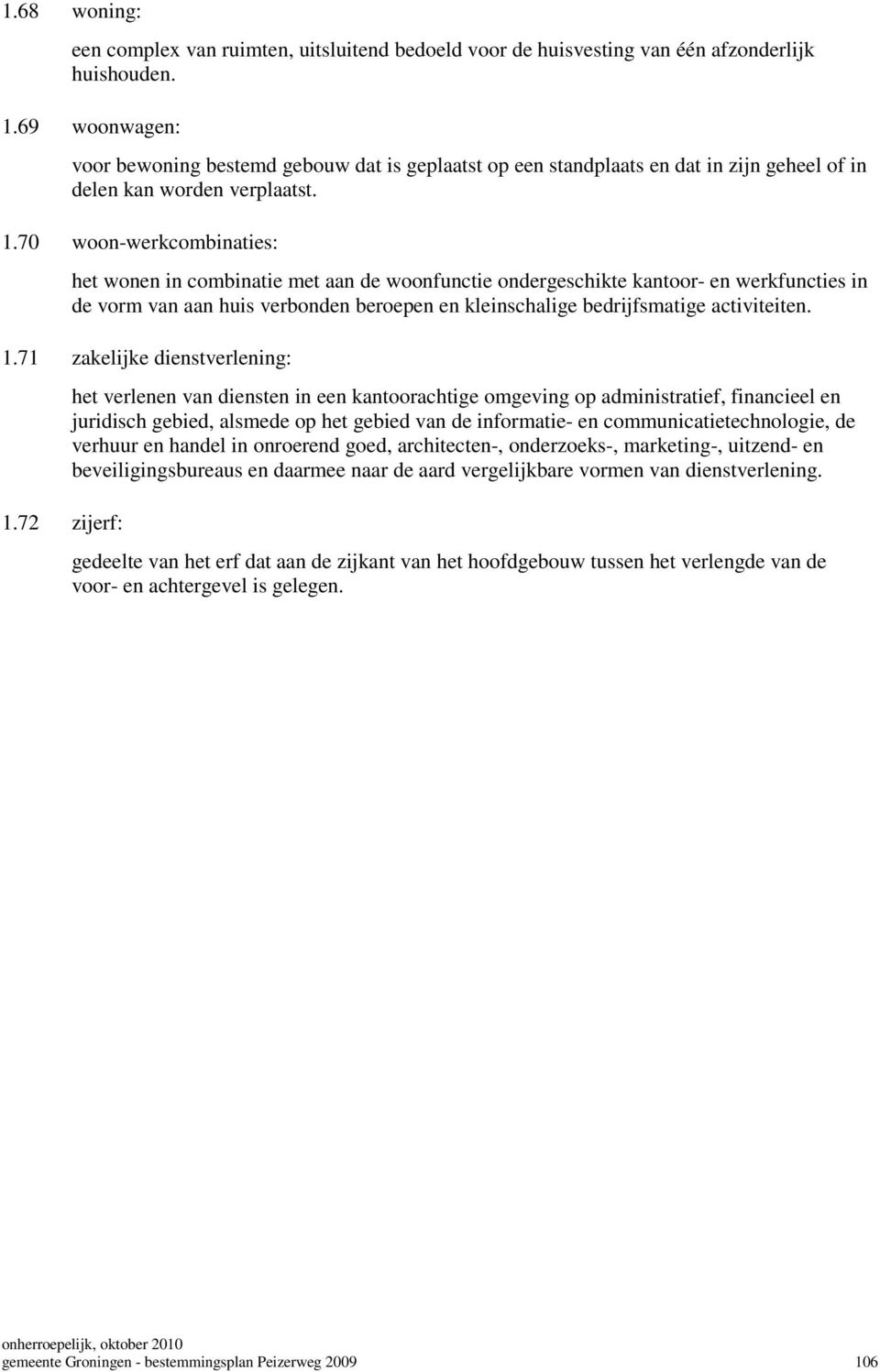 1.68 woning:

een complex van ruimten, uitsluitend bedoeld voor de huisvesting van één afzonderlijk huishouden.

1.69 woonwagen:

voor bewoning bestemd gebouw dat is geplaatst op een standplaats en dat in zijn geheel of in delen kan worden verplaatst.

1.70 woon-werkcombinaties:

het wonen in combinatie met aan de woonfunctie ondergeschikte kantoor- en werkfuncties in de vorm van aan huis verbonden beroepen en kleinschalige bedrijfsmatige activiteiten.

1.71 zakelijke dienstverlening:

het verlenen van diensten in een kantoorachtige omgeving op administratief, financieel en juridisch gebied, alsmede op het gebied van de informatie- en communicatietechnologie, de verhuur en handel in onroerend goed, architecten-, onderzoeks-, marketing-, uitzend- en beveiligingsbureaus en daarmee naar de aard vergelijkbare vormen van dienstverlening.

1.72 zijerf:

gedeelte van het erf dat aan de zijkant van het hoofdgebouw tussen het verlengde van de voor- en achtergevel is gelegen.

onherroepelijk, oktober 2010
gemeente Groningen - bestemmingsplan Peizerweg 2009 106